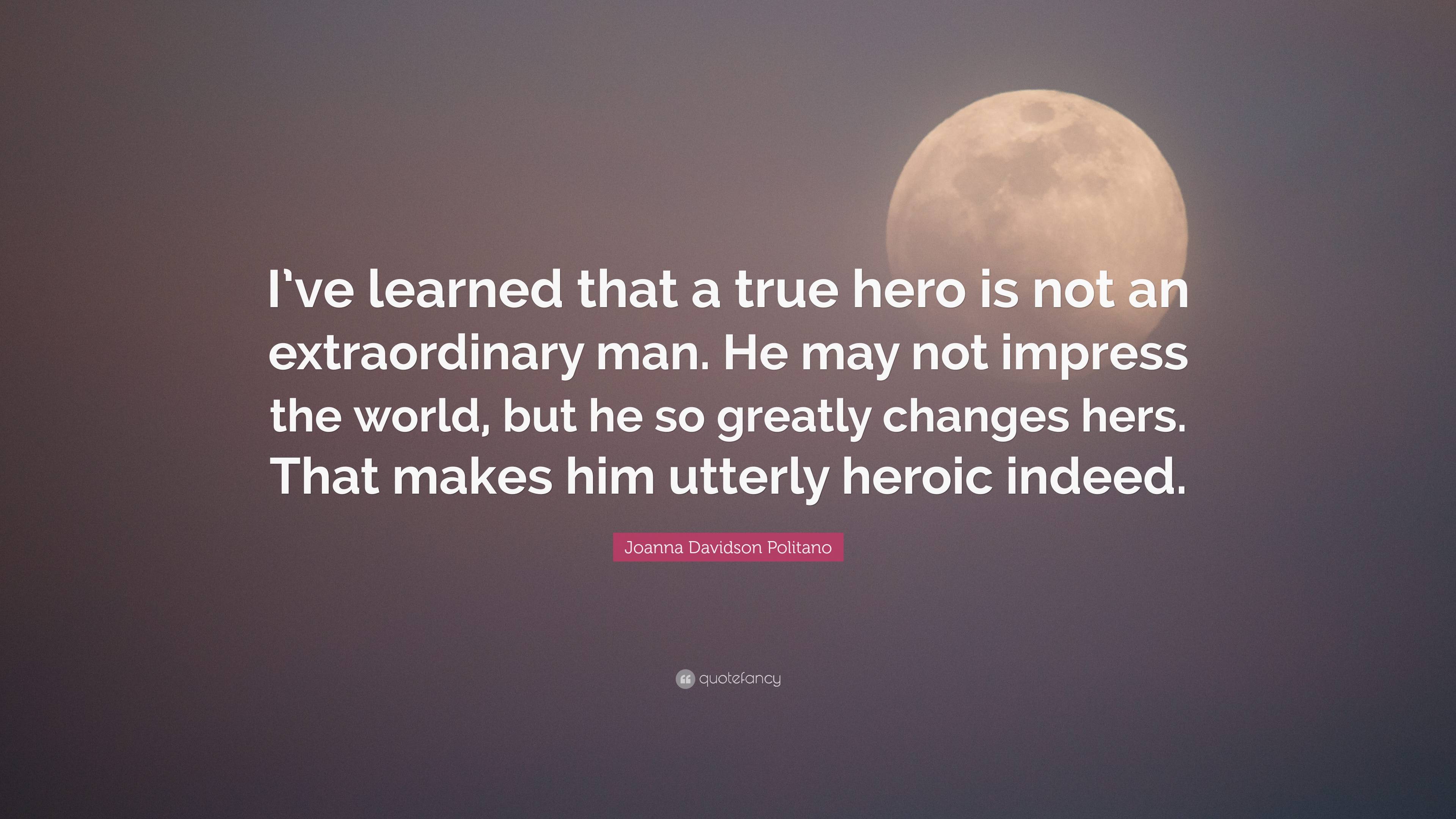 I've learned that a true hero is not an extraordinary man. He may not impress the world, but he so greatly changes hers. That makes him utterly heroic indeed.

Joanna Davidson Politano

quotefancy